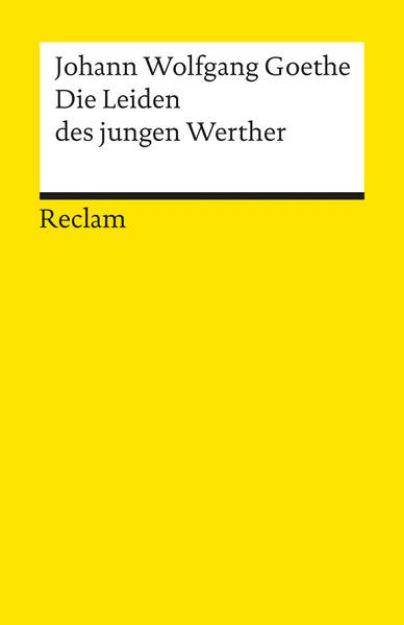 Johann Wolfgang Goethe
Die Leiden
des jungen Werther

Reclam